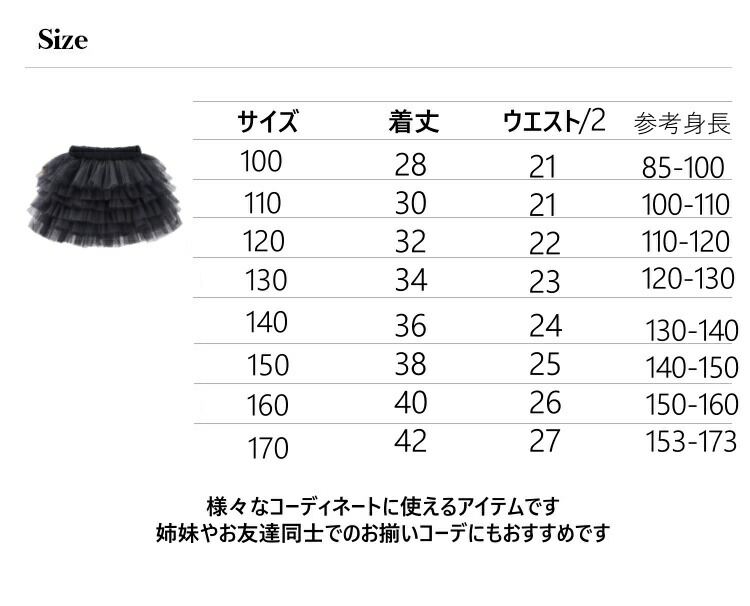 Size

| サイズ | 着丈 | ウエスト/2 | 参考身長 |
|---|---|---|---|
| 100 | 28 | 21 | 85-100 |
| 110 | 30 | 21 | 100-110 |
| 120 | 32 | 22 | 110-120 |
| 130 | 34 | 23 | 120-130 |
| 140 | 36 | 24 | 130-140 |
| 150 | 38 | 25 | 140-150 |
| 160 | 40 | 26 | 150-160 |
| 170 | 42 | 27 | 153-173 |

様々なコーディネートに使えるアイテムです
姉妹やお友達同士でのお揃いコーデにもおすすめです